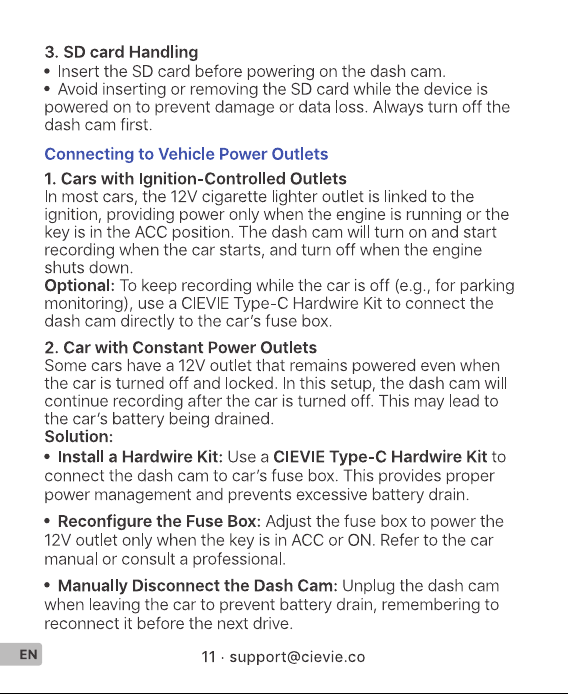 3. SD card Handling
• Insert the SD card before powering on the dash cam.
• Avoid inserting or removing the SD card while the device is powered on to prevent damage or data loss. Always turn off the dash cam first.

Connecting to Vehicle Power Outlets

1. Cars with Ignition-Controlled Outlets
In most cars, the 12V cigarette lighter outlet is linked to the ignition, providing power only when the engine is running or the key is in the ACC position. The dash cam will turn on and start recording when the car starts, and turn off when the engine shuts down.
Optional: To keep recording while the car is off (e.g., for parking monitoring), use a CIEVIE Type-C Hardwire Kit to connect the dash cam directly to the car's fuse box.

2. Car with Constant Power Outlets
Some cars have a 12V outlet that remains powered even when the car is turned off and locked. In this setup, the dash cam will continue recording after the car is turned off. This may lead to the car's battery being drained.
Solution:
• Install a Hardwire Kit: Use a CIEVIE Type-C Hardwire Kit to connect the dash cam to car's fuse box. This provides proper power management and prevents excessive battery drain.

• Reconfigure the Fuse Box: Adjust the fuse box to power the 12V outlet only when the key is in ACC or ON. Refer to the car manual or consult a professional.

• Manually Disconnect the Dash Cam: Unplug the dash cam when leaving the car to prevent battery drain, remembering to reconnect it before the next drive.

EN

11 · support@cievie.co